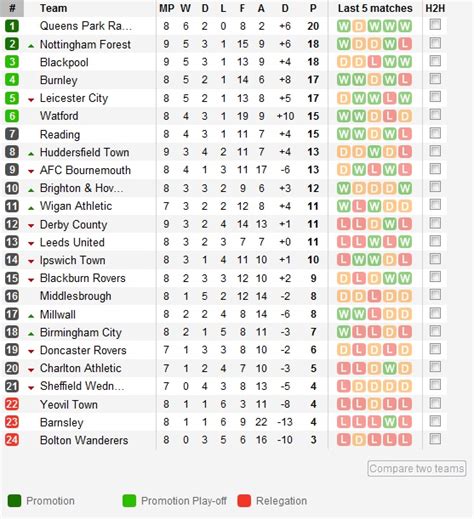 | # | Team | MP | W | D | L | F | A | D | P | Last 5 matches | H2H |
|---|---|---|---|---|---|---|---|---|---|---|---|
| 1 | Queens Park Ra... | 8 | 6 | 2 | 0 | 8 | 2 | +6 | 20 | W D W W W | |
| 2 | Nottingham Forest | 9 | 5 | 3 | 1 | 15 | 9 | +6 | 18 | W D D W L | |
| 3 | Blackpool | 9 | 5 | 3 | 1 | 13 | 9 | +4 | 18 | D D L W W | |
| 4 | Burnley | 8 | 5 | 2 | 1 | 14 | 6 | +8 | 17 | W W D W L | |
| 5 | Leicester City | 8 | 5 | 2 | 1 | 13 | 8 | +5 | 17 | D W W L W | |
| 6 | Watford | 8 | 4 | 3 | 1 | 19 | 9 | +10 | 15 | W W D L D | |
| 7 | Reading | 8 | 4 | 3 | 1 | 11 | 7 | +4 | 15 | W W D W L | |
| 8 | Huddersfield Town | 9 | 3 | 4 | 2 | 11 | 7 | +4 | 13 | D D W D L | |
| 9 | AFC Bournemouth | 8 | 4 | 1 | 3 | 11 | 17 | -6 | 13 | D W L W L | |
| 10 | Brighton & Hov... | 8 | 3 | 3 | 2 | 9 | 6 | +3 | 12 | W D D D W | |
| 11 | Wigan Athletic | 7 | 3 | 2 | 2 | 12 | 8 | +4 | 11 | W L W D D | |
| 12 | Derby County | 9 | 3 | 2 | 4 | 14 | 13 | +1 | 11 | L L D W L | |
| 13 | Leeds United | 8 | 3 | 2 | 3 | 7 | 7 | +0 | 11 | L L W L W | |
| 14 | Ipswich Town | 8 | 3 | 1 | 4 | 11 | 10 | +1 | 10 | L W W D L | |
| 15 | Blackburn Rovers | 8 | 2 | 3 | 3 | 12 | 10 | +2 | 9 | D L D W W | |
| 16 | Middlesbrough | 8 | 1 | 5 | 2 | 12 | 14 | -2 | 8 | D D L D D | |
| 17 | Millwall | 8 | 2 | 2 | 4 | 8 | 14 | -6 | 8 | W W L D D | |
| 18 | Birmingham City | 8 | 2 | 1 | 5 | 8 | 11 | -3 | 7 | W L L D L | |
| 19 | Doncaster Rovers | 7 | 1 | 3 | 3 | 8 | 10 | -2 | 6 | D L D L D | |
| 20 | Charlton Athletic | 7 | 1 | 2 | 4 | 7 | 10 | -3 | 5 | L L D W D | |
| 21 | Sheffield Wedn... | 7 | 0 | 4 | 3 | 8 | 13 | -5 | 4 | L D D D D | |
| 22 | Yeovil Town | 8 | 1 | 1 | 6 | 3 | 11 | -8 | 4 | L L L D L | |
| 23 | Barnsley | 8 | 1 | 1 | 6 | 9 | 22 | -13 | 4 | L L L W L | |
| 24 | Bolton Wanderers | 8 | 0 | 3 | 5 | 6 | 16 | -10 | 3 | L D L L L | |

Compare two teams

Promotion Promotion Play-off Relegation